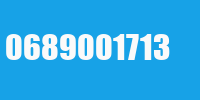 0689001713